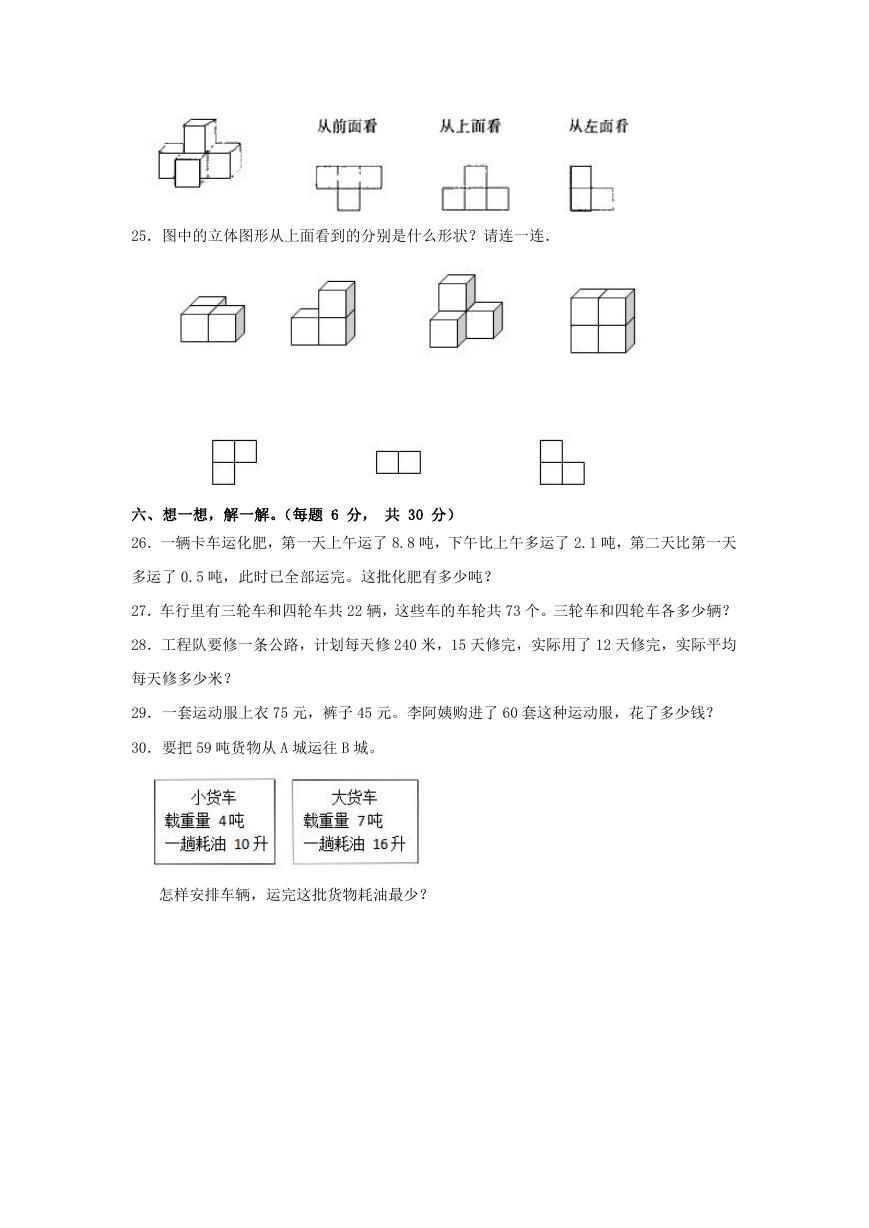 从前面看　从上面看　从左面看

25．图中的立体图形从上面看到的分别是什么形状？请连一连．

六、想一想，解一解。(每题 6 分， 共 30 分)

26．一辆卡车运化肥，第一天上午运了 8.8 吨，下午比上午多运了 2.1 吨，第二天比第一天多运了 0.5 吨，此时已全部运完。这批化肥有多少吨？

27．车行里有三轮车和四轮车共 22 辆，这些车的车轮共 73 个。三轮车和四轮车各多少辆？

28．工程队要修一条公路，计划每天修 240 米，15 天修完，实际用了 12 天修完，实际平均每天修多少米？

29．一套运动服上衣 75 元，裤子 45 元。李阿姨购进了 60 套这种运动服，花了多少钱？

30．要把 59 吨货物从 A 城运往 B 城。

小货车
载重量 4吨
一趟耗油 10升

大货车
载重量 7吨
一趟耗油 16升

怎样安排车辆，运完这批货物耗油最少？